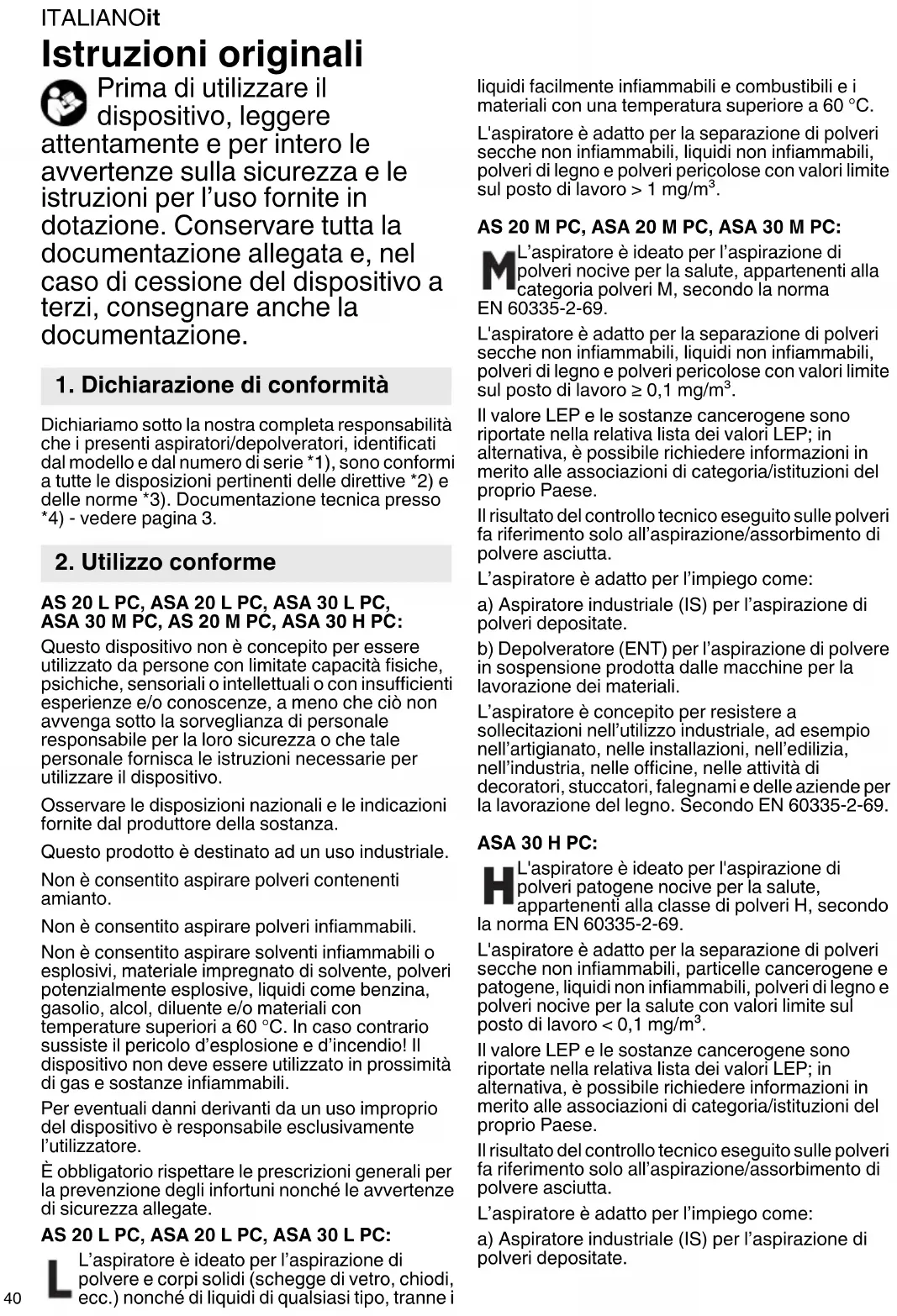 ITALIANOit

Istruzioni originali

Prima di utilizzare il dispositivo, leggere attentamente e per intero le avvertenze sulla sicurezza e le istruzioni per l'uso fornite in dotazione. Conservare tutta la documentazione allegata e, nel caso di cessione del dispositivo a terzi, consegnare anche la documentazione.

1. Dichiarazione di conformità

Dichiariamo sotto la nostra completa responsabilità che i presenti aspiratori/depolveratori, identificati dal modello e dal numero di serie *1), sono conformi a tutte le disposizioni pertinenti delle direttive *2) e delle norme *3). Documentazione tecnica presso *4) - vedere pagina 3.

2. Utilizzo conforme

AS 20 L PC, ASA 20 L PC, ASA 30 L PC, ASA 30 M PC, AS 20 M PC, ASA 30 H PC:

Questo dispositivo non è concepito per essere utilizzato da persone con limitate capacità fisiche, psichiche, sensoriali o intellettuali o con insufficienti esperienze e/o conoscenze, a meno che ciò non avvenga sotto la sorveglianza di personale responsabile per la loro sicurezza o che tale personale fornisca le istruzioni necessarie per utilizzare il dispositivo.

Osservare le disposizioni nazionali e le indicazioni fornite dal produttore della sostanza.

Questo prodotto è destinato ad un uso industriale.

Non è consentito aspirare polveri contenenti amianto.

Non è consentito aspirare polveri infiammabili.

Non è consentito aspirare solventi infiammabili o esplosivi, materiale impregnato di solvente, polveri potenzialmente esplosive, liquidi come benzina, gasolio, alcol, diluente e/o materiali con temperature superiori a 60 °C. In caso contrario sussiste il pericolo d'esplosione e d'incendio! Il dispositivo non deve essere utilizzato in prossimità di gas e sostanze infiammabili.

Per eventuali danni derivanti da un uso improprio del dispositivo è responsabile esclusivamente l'utilizzatore.

È obbligatorio rispettare le prescrizioni generali per la prevenzione degli infortuni nonché le avvertenze di sicurezza allegate.

AS 20 L PC, ASA 20 L PC, ASA 30 L PC:

L L'aspiratore è ideato per l'aspirazione di polvere e corpi solidi (schegge di vetro, chiodi, ecc.) nonché di liquidi di qualsiasi tipo, tranne i liquidi facilmente infiammabili e combustibili e i materiali con una temperatura superiore a 60 °C.

L'aspiratore è adatto per la separazione di polveri secche non infiammabili, liquidi non infiammabili, polveri di legno e polveri pericolose con valori limite sul posto di lavoro > 1 mg/m$^3$.

AS 20 M PC, ASA 20 M PC, ASA 30 M PC:

M L'aspiratore è ideato per l'aspirazione di polveri nocive per la salute, appartenenti alla categoria polveri M, secondo la norma EN 60335-2-69.

L'aspiratore è adatto per la separazione di polveri secche non infiammabili, liquidi non infiammabili, polveri di legno e polveri pericolose con valori limite sul posto di lavoro ≥ 0,1 mg/m$^3$.

Il valore LEP e le sostanze cancerogene sono riportate nella relativa lista dei valori LEP; in alternativa, è possibile richiedere informazioni in merito alle associazioni di categoria/istituzioni del proprio Paese.

Il risultato del controllo tecnico eseguito sulle polveri fa riferimento solo all'aspirazione/assorbimento di polvere asciutta.

L'aspiratore è adatto per l'impiego come:

a) Aspiratore industriale (IS) per l'aspirazione di polveri depositate.

b) Depolveratore (ENT) per l'aspirazione di polvere in sospensione prodotta dalle macchine per la lavorazione dei materiali.

L'aspiratore è concepito per resistere a sollecitazioni nell'utilizzo industriale, ad esempio nell'artigianato, nelle installazioni, nell'edilizia, nell'industria, nelle officine, nelle attività di decoratori, stuccatori, falegnami e delle aziende per la lavorazione del legno. Secondo EN 60335-2-69.

ASA 30 H PC:

H L'aspiratore è ideato per l'aspirazione di polveri patogene nocive per la salute, appartenenti alla classe di polveri H, secondo la norma EN 60335-2-69.

L'aspiratore è adatto per la separazione di polveri secche non infiammabili, particelle cancerogene e patogene, liquidi non infiammabili, polveri di legno e polveri nocive per la salute con valori limite sul posto di lavoro < 0,1 mg/m$^3$.

Il valore LEP e le sostanze cancerogene sono riportate nella relativa lista dei valori LEP; in alternativa, è possibile richiedere informazioni in merito alle associazioni di categoria/istituzioni del proprio Paese.

Il risultato del controllo tecnico eseguito sulle polveri fa riferimento solo all'aspirazione/assorbimento di polvere asciutta.

L'aspiratore è adatto per l'impiego come:

a) Aspiratore industriale (IS) per l'aspirazione di polveri depositate.

40